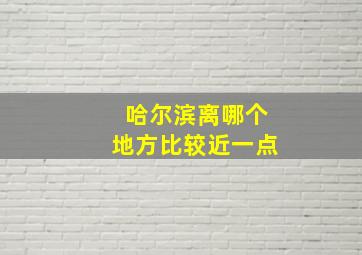 哈尔滨离哪个
地方比较近一点